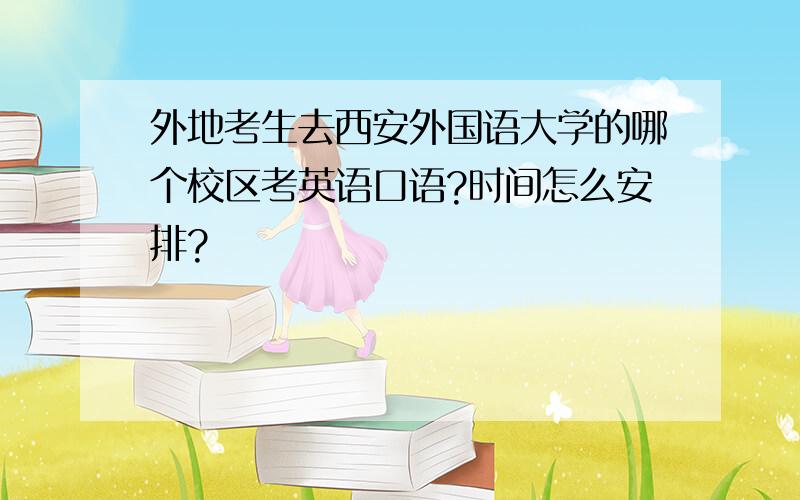 外地考生去西安外国语大学的哪个校区考英语口语?时间怎么安排?